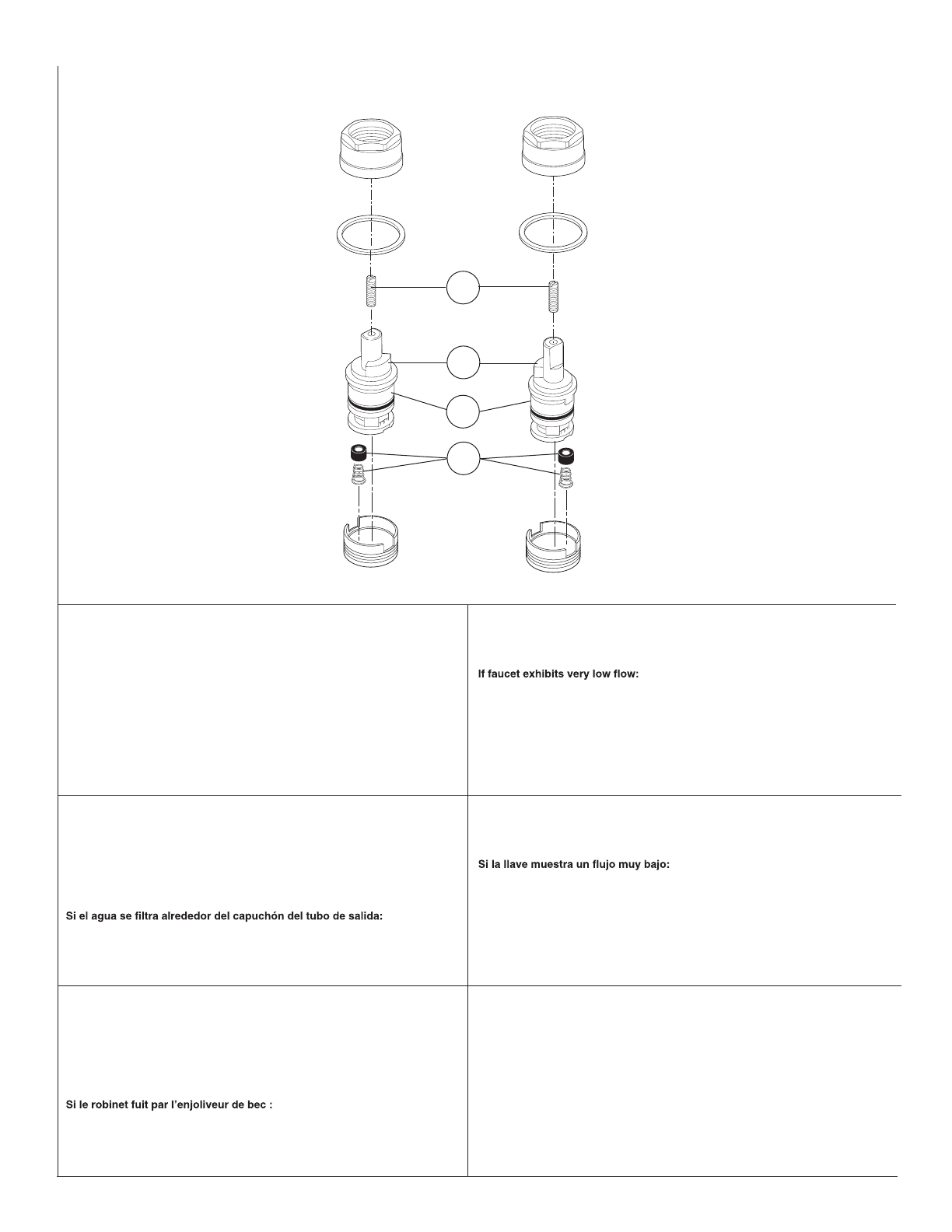 If faucet exhibits very low flow:

Si el agua se filtra alrededor del capuchón del tubo de salida:

Si la llave muestra un flujo muy bajo:

Si le robinet fuit par l'enjoliveur de bec :